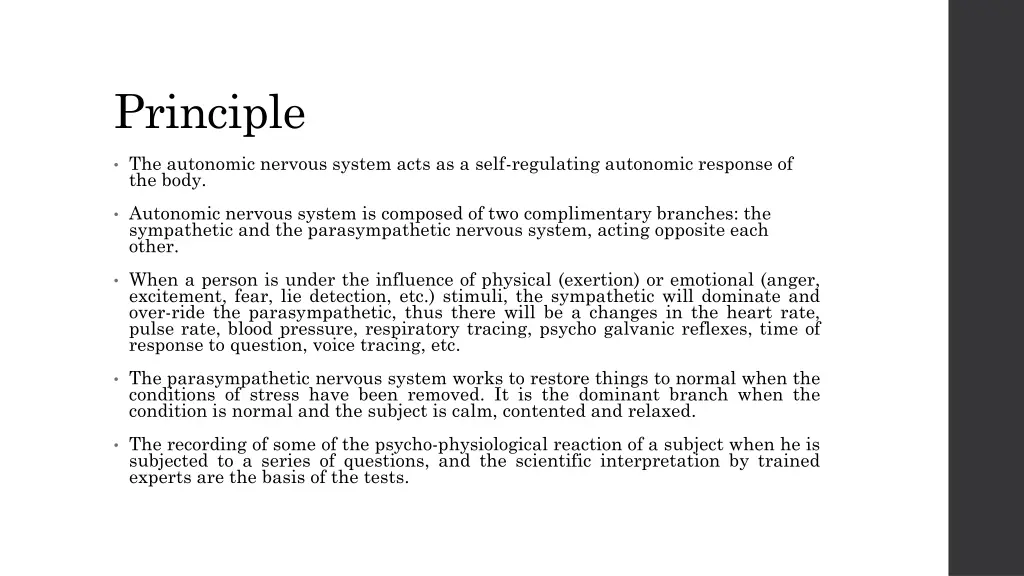 Principle

• The autonomic nervous system acts as a self-regulating autonomic response of the body.

• Autonomic nervous system is composed of two complimentary branches: the sympathetic and the parasympathetic nervous system, acting opposite each other.

• When a person is under the influence of physical (exertion) or emotional (anger, excitement, fear, lie detection, etc.) stimuli, the sympathetic will dominate and over-ride the parasympathetic, thus there will be a changes in the heart rate, pulse rate, blood pressure, respiratory tracing, psycho galvanic reflexes, time of response to question, voice tracing, etc.

• The parasympathetic nervous system works to restore things to normal when the conditions of stress have been removed. It is the dominant branch when the condition is normal and the subject is calm, contented and relaxed.

• The recording of some of the psycho-physiological reaction of a subject when he is subjected to a series of questions, and the scientific interpretation by trained experts are the basis of the tests.